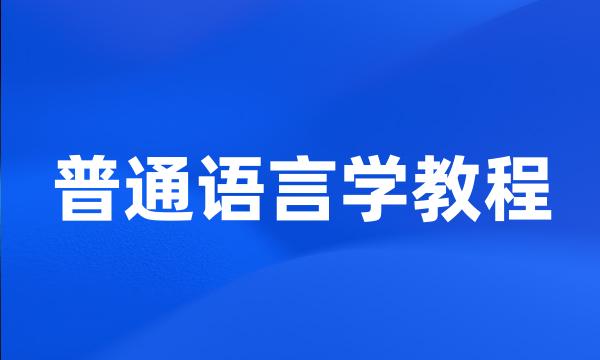 普通语言学教程